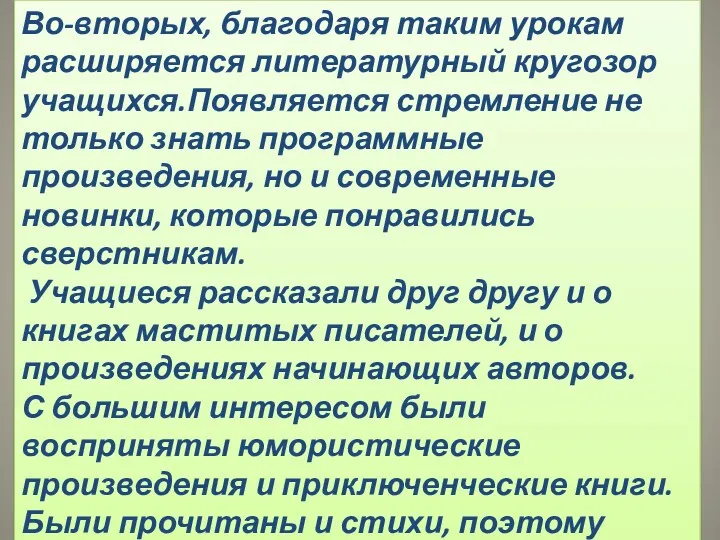 Во-вторых, благодаря таким урокам расширяется литературный кругозор учащихся.Появляется стремление не только знать программные произведения, но и современные новинки, которые понравились сверстникам.

Учащиеся рассказали друг другу и о книгах маститых писателей, и о произведениях начинающих авторов. С большим интересом были восприняты юмористические произведения и приключенческие книги. Были прочитаны и стихи, поэтому